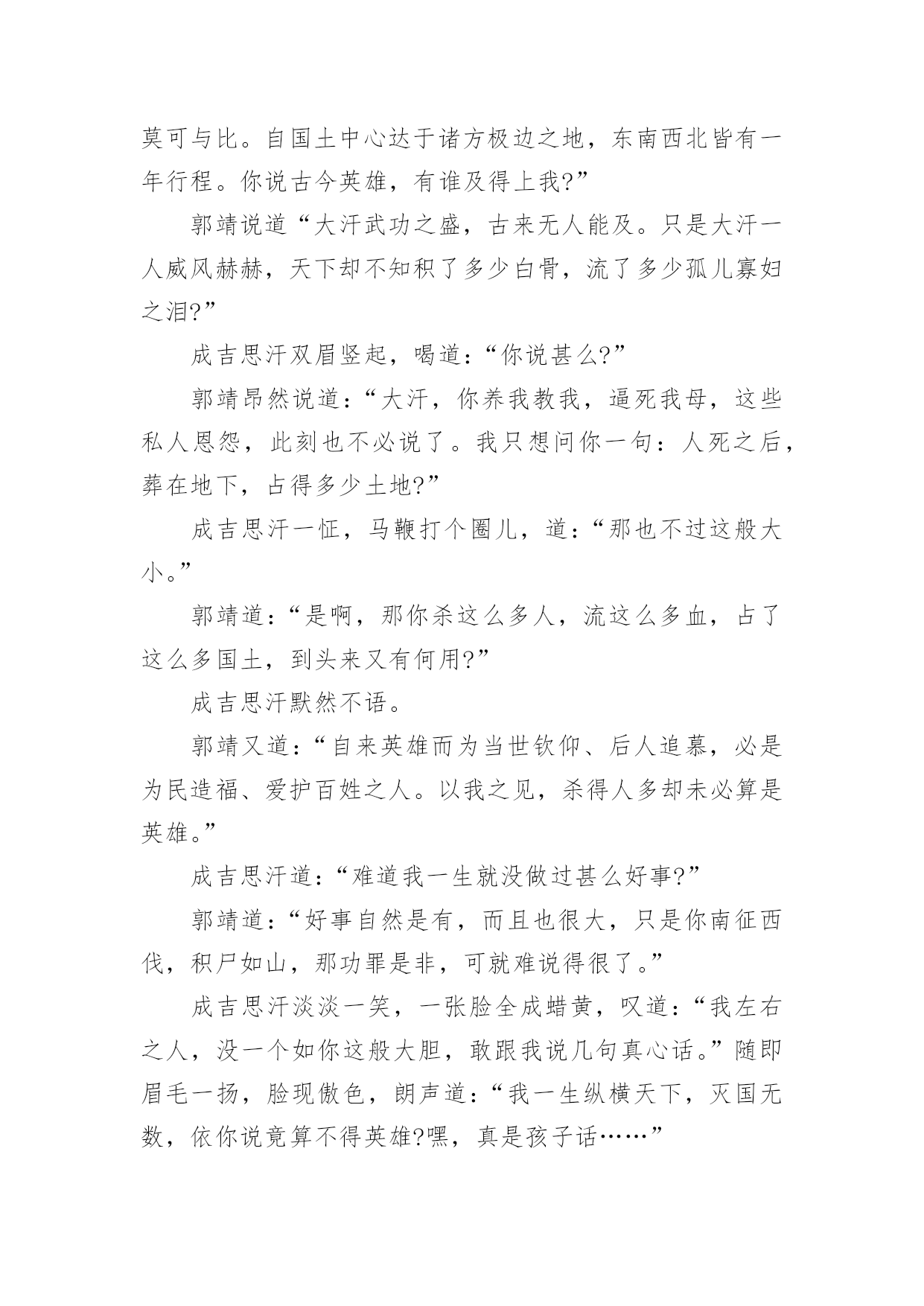 莫可与比。自国土中心达于诸方极边之地，东南西北皆有一年行程。你说古今英雄，有谁及得上我?”

郭靖说道“大汗武功之盛，古来无人能及。只是大汗一人威风赫赫，天下却不知积了多少白骨，流了多少孤儿寡妇之泪?”

成吉思汗双眉竖起，喝道:“你说甚么?”

郭靖昂然说道:“大汗，你养我教我，逼死我母，这些私人恩怨，此刻也不必说了。我只想问你一句:人死之后，葬在地下，占得多少土地?”

成吉思汗一怔，马鞭打个圈儿，道:“那也不过这般大小。”

郭靖道:“是啊，那你杀这么多人，流这么多血，占了这么多国土，到头来又有何用?”

成吉思汗默然不语。

郭靖又道:“自来英雄而为当世钦仰、后人追慕，必是为民造福、爱护百姓之人。以我之见，杀得人多却未必算是英雄。”

成吉思汗道:“难道我一生就没做过甚么好事?”

郭靖道:“好事自然是有，而且也很大，只是你南征西伐，积尸如山，那功罪是非，可就难说得很了。”

成吉思汗淡淡一笑，一张脸全成蜡黄，叹道:“我左右之人，没一个如你这般大胆，敢跟我说几句真心话。”随即眉毛一扬，脸现傲色，朗声道:“我一生纵横天下，灭国无数，依你说竟算不得英雄?嘿，真是孩子话……”